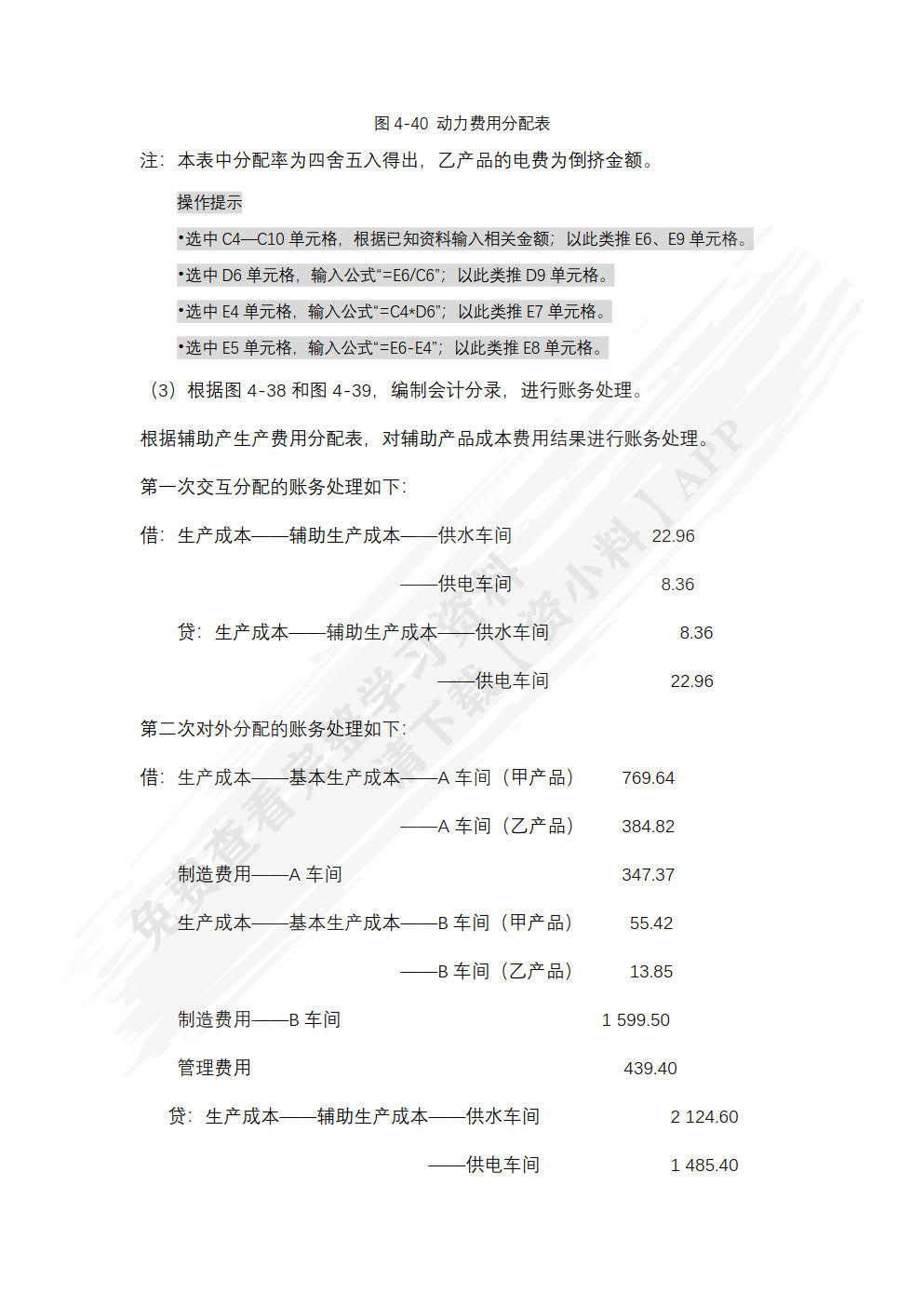 图 4-40 动力费用分配表

注：本表中分配率为四舍五入得出，乙产品的电费为倒挤金额。

操作提示

•选中 C4—C10 单元格，根据已知资料输入相关金额；以此类推 E6、E9 单元格。

•选中 D6 单元格，输入公式“=E6/C6”；以此类推 D9 单元格。

•选中 E4 单元格，输入公式“=C4*D6”；以此类推 E7 单元格。

•选中 E5 单元格，输入公式“=E6-E4”；以此类推 E8 单元格。

（3）根据图 4-38 和图 4-39，编制会计分录，进行账务处理。

根据辅助产生产费用分配表，对辅助产品成本费用结果进行账务处理。

第一次交互分配的账务处理如下：

借：生产成本——辅助生产成本——供水车间 22.96

——供电车间 8.36

贷：生产成本——辅助生产成本——供水车间 8.36

——供电车间 22.96

第二次对外分配的账务处理如下：

借：生产成本——基本生产成本——A 车间（甲产品） 769.64

——A 车间（乙产品） 384.82

制造费用——A 车间 347.37

生产成本——基本生产成本——B 车间（甲产品） 55.42

——B 车间（乙产品） 13.85

制造费用——B 车间 1 599.50

管理费用 439.40

贷：生产成本——辅助生产成本——供水车间 2 124.60

——供电车间 1 485.40

免费查看完整学习资料请下载【资小料】APP